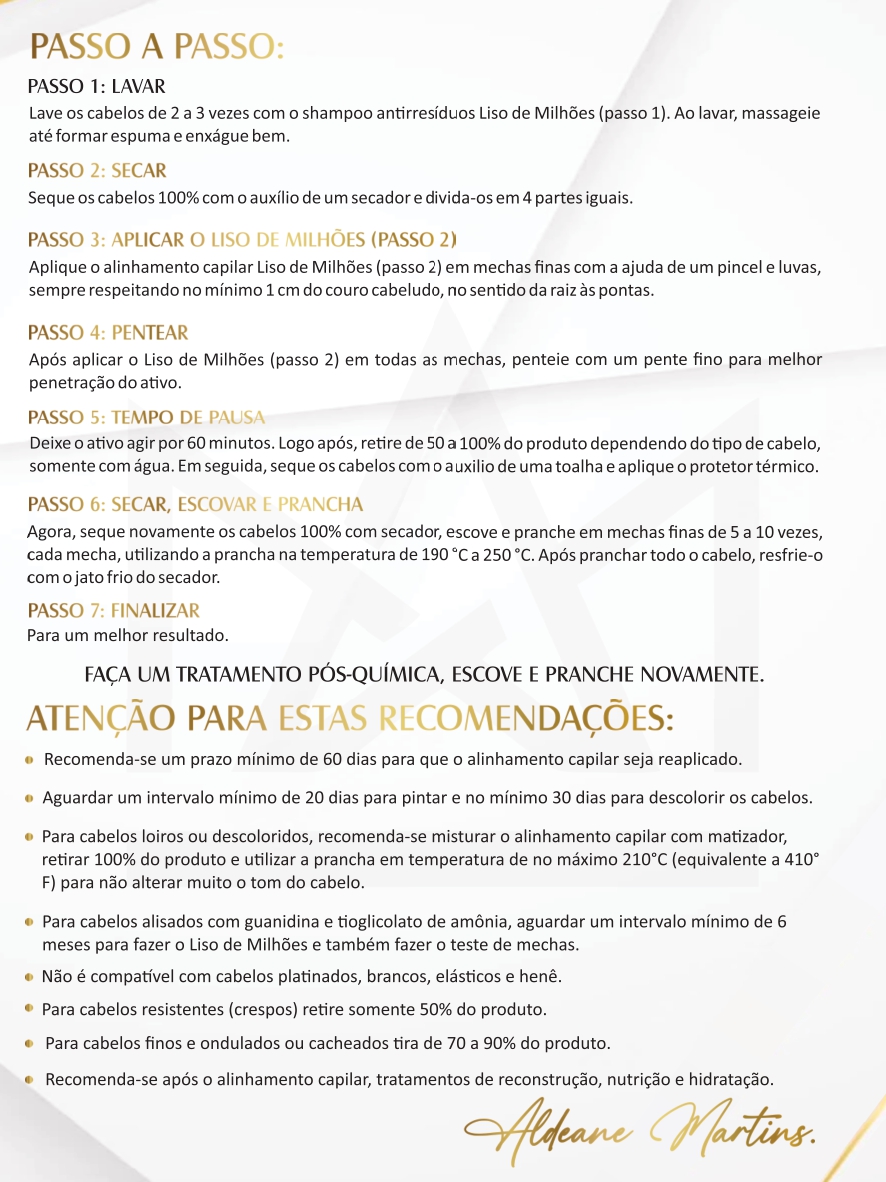 PASSO A PASSO:

PASSO 1: LAVAR
Lave os cabelos de 2 a 3 vezes com o shampoo antirresíduos Liso de Milhões (passo 1). Ao lavar, massageie até formar espuma e enxágue bem.

PASSO 2: SECAR
Seque os cabelos 100% com o auxílio de um secador e divida-os em 4 partes iguais.

PASSO 3: APLICAR O LISO DE MILHÕES (PASSO 2)
Aplique o alinhamento capilar Liso de Milhões (passo 2) em mechas finas com a ajuda de um pincel e luvas, sempre respeitando no mínimo 1 cm do couro cabeludo, no sentido da raiz às pontas.

PASSO 4: PENTEAR
Após aplicar o Liso de Milhões (passo 2) em todas as mechas, penteie com um pente fino para melhor penetração do ativo.

PASSO 5: TEMPO DE PAUSA
Deixe o ativo agir por 60 minutos. Logo após, retire de 50 a 100% do produto dependendo do tipo de cabelo, somente com água. Em seguida, seque os cabelos com o auxilio de uma toalha e aplique o protetor térmico.

PASSO 6: SECAR, ESCOVAR E PRANCHA
Agora, seque novamente os cabelos 100% com secador, escove e pranche em mechas finas de 5 a 10 vezes, cada mecha, utilizando a prancha na temperatura de 190 °C a 250 °C. Após pranchar todo o cabelo, resfrie-o com o jato frio do secador.

PASSO 7: FINALIZAR
Para um melhor resultado.

FAÇA UM TRATAMENTO PÓS-QUÍMICA, ESCOVE E PRANCHE NOVAMENTE.

ATENÇÃO PARA ESTAS RECOMENDAÇÕES:

Recomenda-se um prazo mínimo de 60 dias para que o alinhamento capilar seja reaplicado.

Aguardar um intervalo mínimo de 20 dias para pintar e no mínimo 30 dias para descolorir os cabelos.

Para cabelos loiros ou descoloridos, recomenda-se misturar o alinhamento capilar com matizador, retirar 100% do produto e utilizar a prancha em temperatura de no máximo 210°C (equivalente a 410° F) para não alterar muito o tom do cabelo.

Para cabelos alisados com guanidina e tioglicolato de amônia, aguardar um intervalo mínimo de 6 meses para fazer o Liso de Milhões e também fazer o teste de mechas.

Não é compatível com cabelos platinados, brancos, elásticos e henê.

Para cabelos resistentes (crespos) retire somente 50% do produto.

Para cabelos finos e ondulados ou cacheados tira de 70 a 90% do produto.

Recomenda-se após o alinhamento capilar, tratamentos de reconstrução, nutrição e hidratação.

Aldeane Martins.